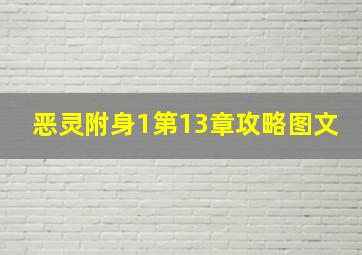 恶灵附身1第13章攻略图文